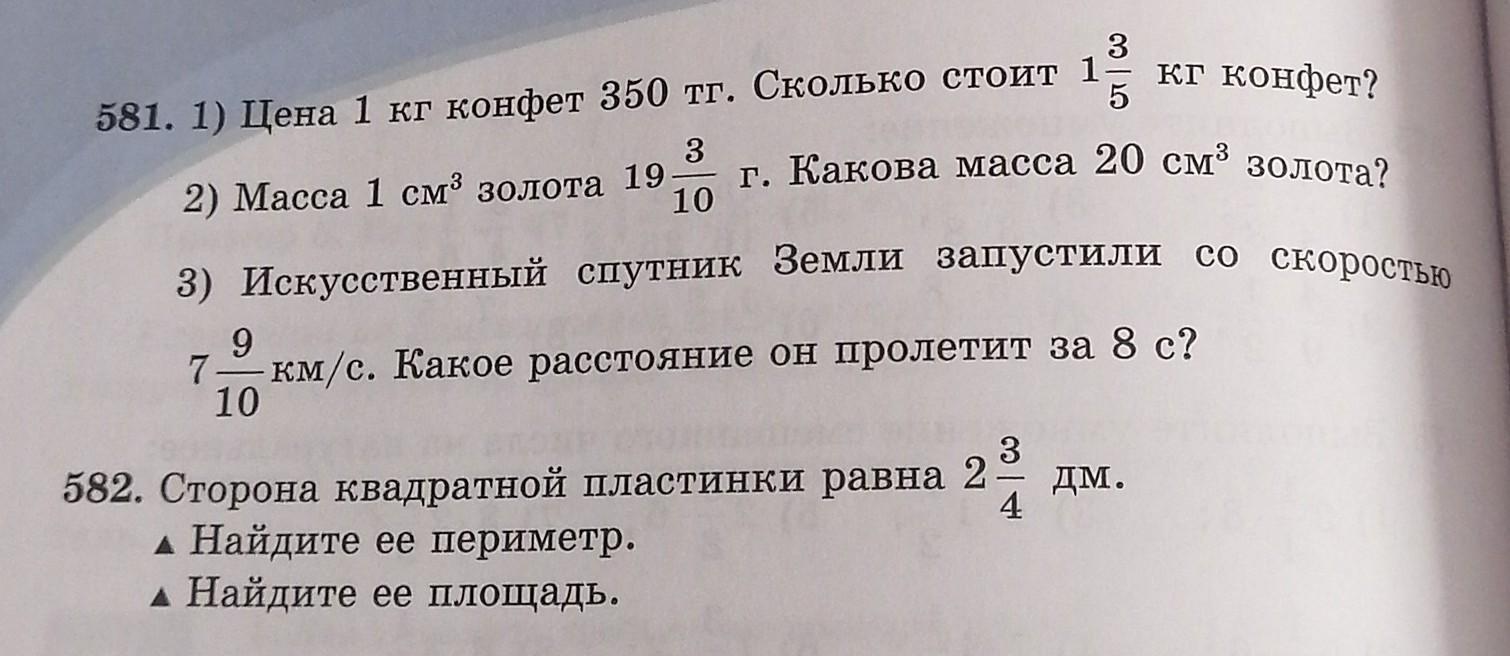 581. 1) Цена 1 кг конфет 350 тг. Сколько стоит $1\frac{3}{5}$ кг конфет?

2) Масса 1 $см^3$ золота $19\frac{3}{10}$ г. Какова масса 20 $см^3$ золота?

3) Искусственный спутник Земли запустили со скоростью $7\frac{9}{10}$ км/с. Какое расстояние он пролетит за 8 с?

582. Сторона квадратной пластинки равна $2\frac{3}{4}$ дм.
▲ Найдите ее периметр.
▲ Найдите ее площадь.